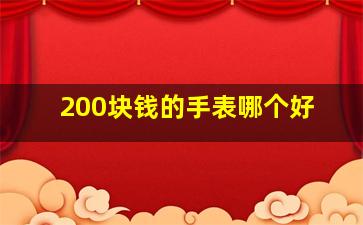 200块钱的手表哪个好